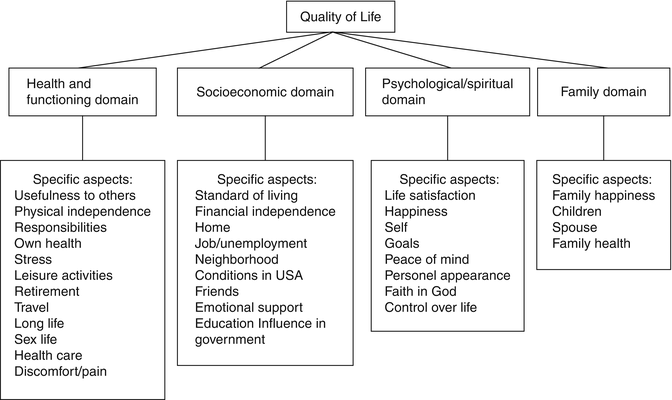 Quality of Life

Health and functioning domain

Socioeconomic domain

Psychological/spiritual domain

Family domain

Specific aspects:
Usefulness to others
Physical independence
Responsibilities
Own health
Stress
Leisure activities
Retirement
Travel
Long life
Sex life
Health care
Discomfort/pain

Specific aspects:
Standard of living
Financial independence
Home
Job/unemployment
Neighborhood
Conditions in USA
Friends
Emotional support
Education Influence in government

Specific aspects:
Life satisfaction
Happiness
Self
Goals
Peace of mind
Personel appearance
Faith in God
Control over life

Specific aspects:
Family happiness
Children
Spouse
Family health